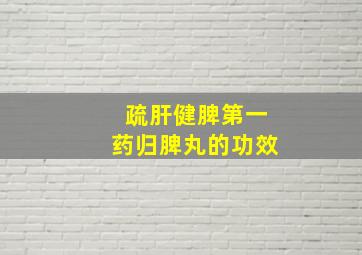 疏肝健脾第一
药归脾丸的功效